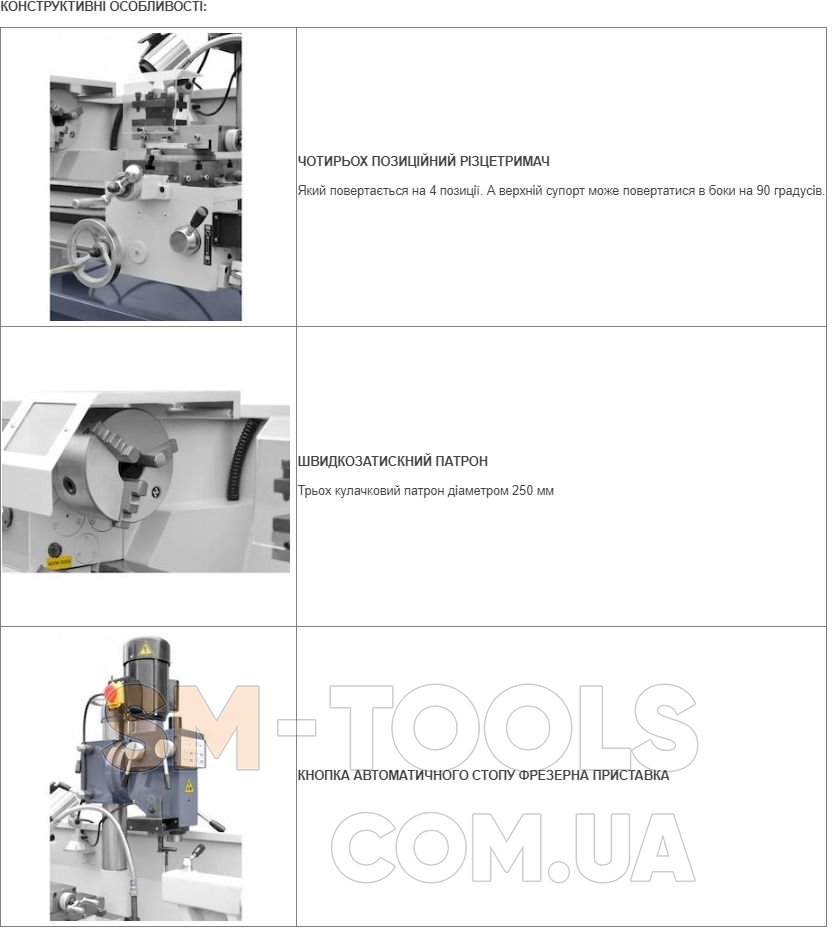 КОНСТРУКТИВНІ ОСОБЛИВОСТІ:

ЧОТИРЬОХ ПОЗИЦІЙНИЙ РІЗЦЕТРИМАЧ

Який повертається на 4 позиції. А верхній супорт може повертатися в боки на 90 градусів.

ШВИДКОЗАТИСКНИЙ ПАТРОН

Трьох кулачковий патрон діаметром 250 мм

КНОПКА АВТОМАТИЧНОГО СТОПУ ФРЕЗЕРНА ПРИСТАВКА

SM-TOOLS
COM.UA